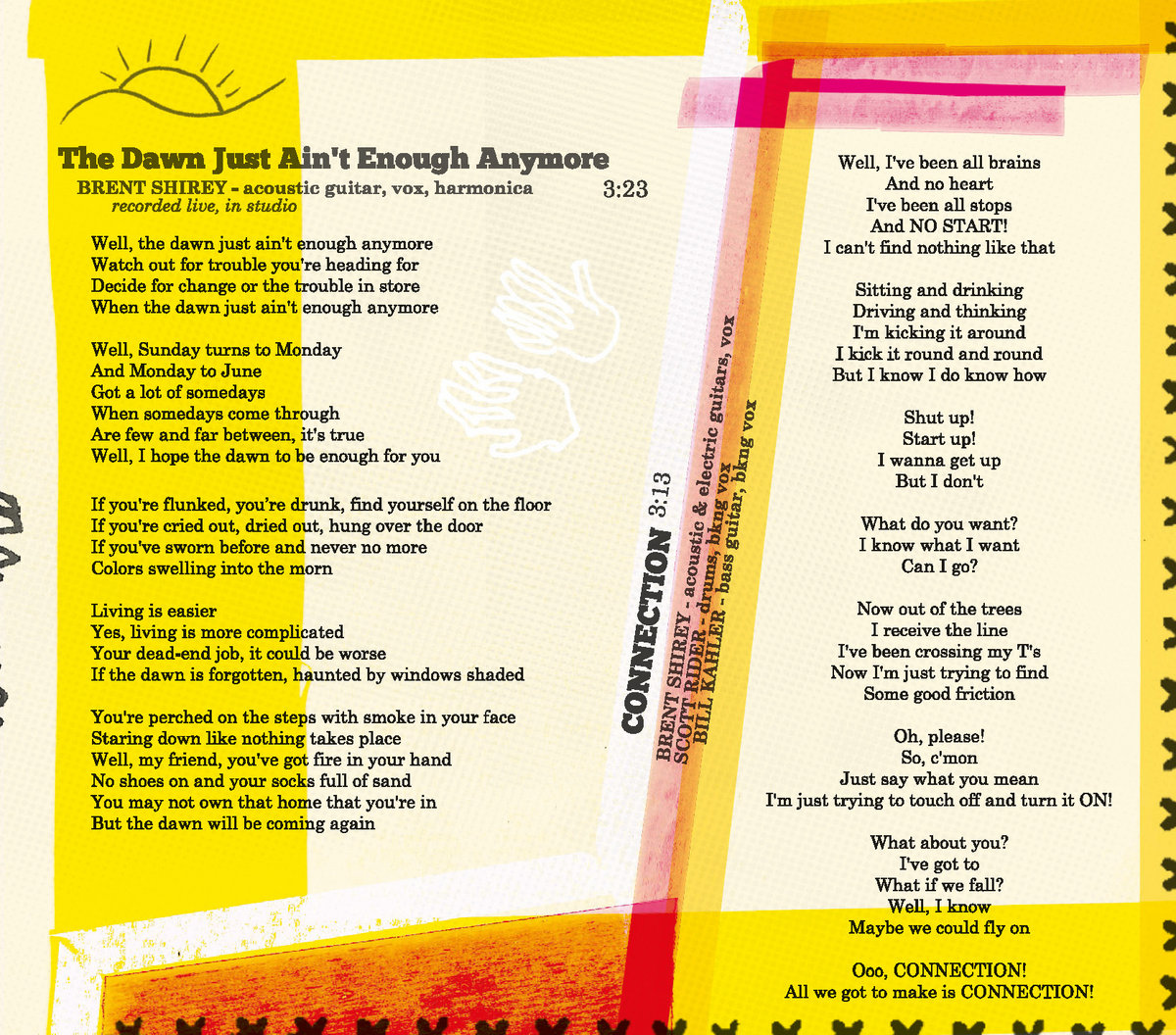 The Dawn Just Ain't Enough Anymore
BRENT SHIREY - acoustic guitar, vox, harmonica 3:23
recorded live, in studio

Well, the dawn just ain't enough anymore
Watch out for trouble you're heading for
Decide for change or the trouble in store
When the dawn just ain't enough anymore

Well, Sunday turns to Monday
And Monday to June
Got a lot of somedays
When somedays come through
Are few and far between, it's true
Well, I hope the dawn to be enough for you

If you're flunked, you're drunk, find yourself on the floor
If you're cried out, dried out, hung over the door
If you've sworn before and never no more
Colors swelling into the morn

Living is easier
Yes, living is more complicated
Your dead-end job, it could be worse
If the dawn is forgotten, haunted by windows shaded

You're perched on the steps with smoke in your face
Staring down like nothing takes place
Well, my friend, you've got fire in your hand
No shoes on and your socks full of sand
You may not own that home that you're in
But the dawn will be coming again

CONNECTION 3:13
BRENT SHIREY - acoustic & electric guitars, vox
SCOTT RIDER - drums, bkng vox
BILL KAHLER - bass guitar, bkng vox

Well, I've been all brains
And no heart
I've been all stops
And NO START!
I can't find nothing like that

Sitting and drinking
Driving and thinking
I'm kicking it around
I kick it round and round
But I know I do know how

Shut up!
Start up!
I wanna get up
But I don't

What do you want?
I know what I want
Can I go?

Now out of the trees
I receive the line
I've been crossing my T's
Now I'm just trying to find
Some good friction

Oh, please!
So, c'mon
Just say what you mean
I'm just trying to touch off and turn it ON!

What about you?
I've got to
What if we fall?
Well, I know
Maybe we could fly on

Ooo, CONNECTION!
All we got to make is CONNECTION!